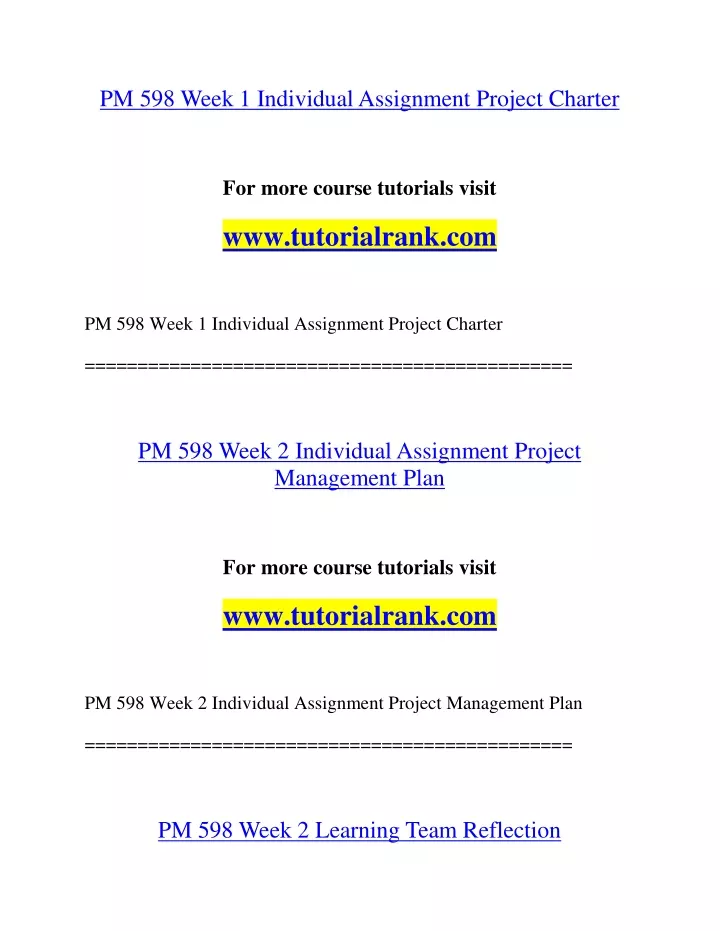 PM 598 Week 1 Individual Assignment Project Charter

For more course tutorials visit

www.tutorialrank.com

PM 598 Week 1 Individual Assignment Project Charter

==============================================

PM 598 Week 2 Individual Assignment Project Management Plan

For more course tutorials visit

www.tutorialrank.com

PM 598 Week 2 Individual Assignment Project Management Plan

==============================================

PM 598 Week 2 Learning Team Reflection